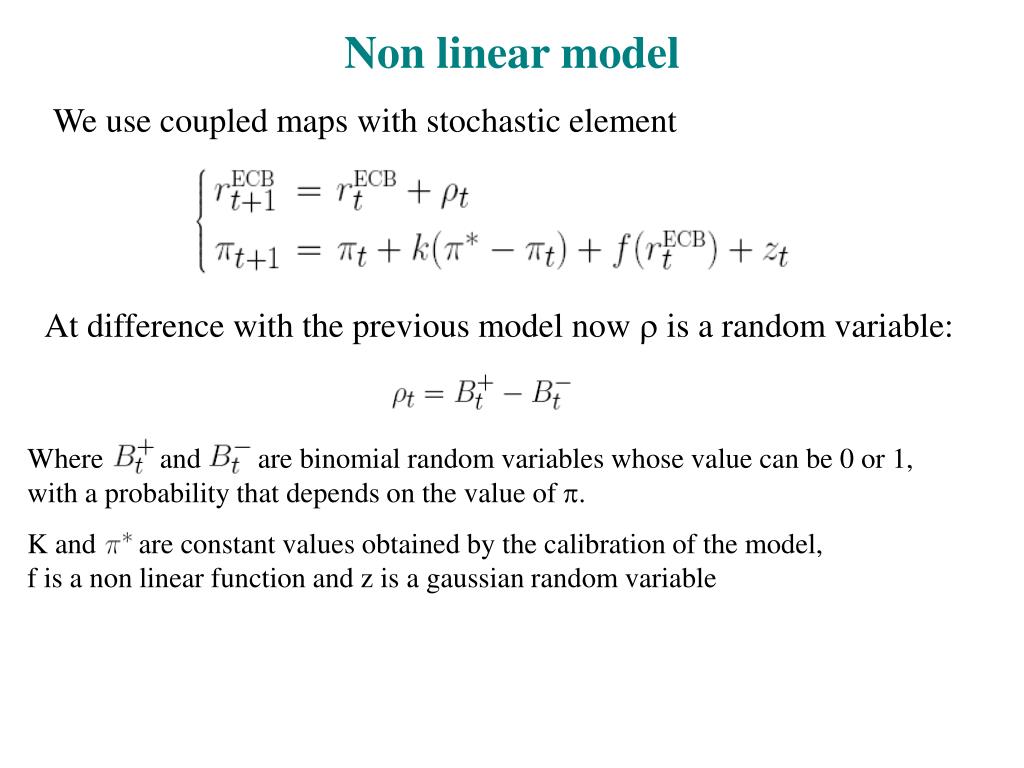 Non linear model

We use coupled maps with stochastic element

$\begin{cases} r_{t+1}^{\mathrm{ECB}} = r_t^{\mathrm{ECB}} + \rho_t \\ \pi_{t+1} = \pi_t + k(\pi^* - \pi_t) + f(r_t^{\mathrm{ECB}}) + z_t \end{cases}$

At difference with the previous model now $\rho$ is a random variable:

$\rho_t = B_t^+ - B_t^-$

Where $B_t^+$ and $B_t^-$ are binomial random variables whose value can be 0 or 1, with a probability that depends on the value of $\pi$.

K and $\pi^*$ are constant values obtained by the calibration of the model, f is a non linear function and z is a gaussian random variable